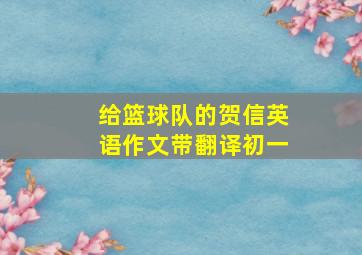 给篮球队的贺信英语作文带翻译初一